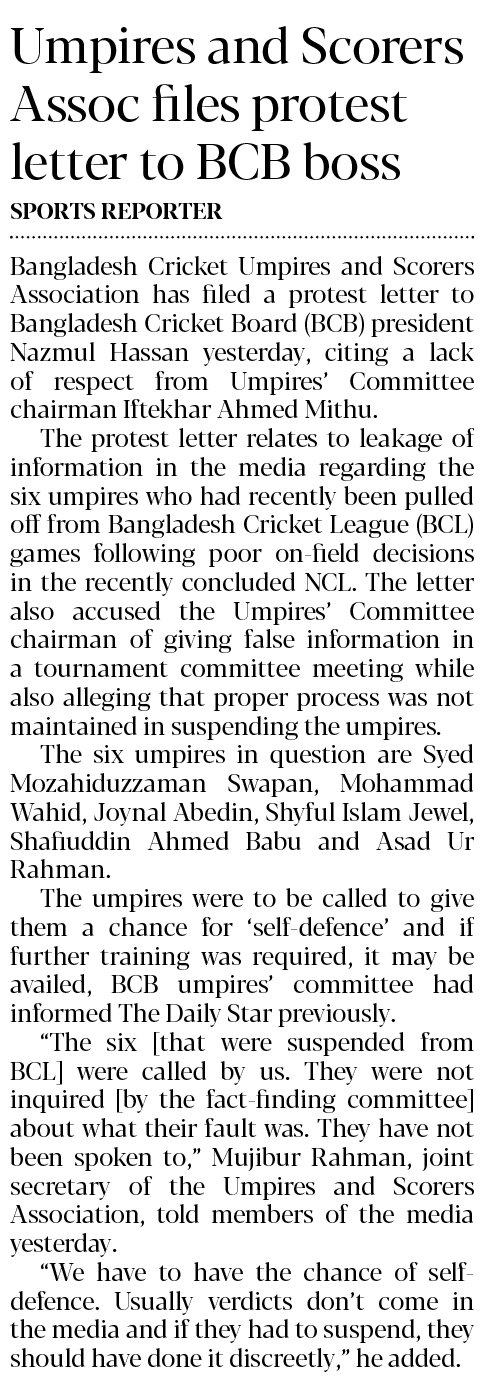 Umpires and Scorers Assoc files protest letter to BCB boss

SPORTS REPORTER

Bangladesh Cricket Umpires and Scorers Association has filed a protest letter to Bangladesh Cricket Board (BCB) president Nazmul Hassan yesterday, citing a lack of respect from Umpires' Committee chairman Iftekhar Ahmed Mithu.

The protest letter relates to leakage of information in the media regarding the six umpires who had recently been pulled off from Bangladesh Cricket League (BCL) games following poor on-field decisions in the recently concluded NCL. The letter also accused the Umpires' Committee chairman of giving false information in a tournament committee meeting while also alleging that proper process was not maintained in suspending the umpires.

The six umpires in question are Syed Mozahiduzzaman Swapan, Mohammad Wahid, Joynal Abedin, Shyful Islam Jewel, Shafiuddin Ahmed Babu and Asad Ur Rahman.

The umpires were to be called to give them a chance for 'self-defence' and if further training was required, it may be availed, BCB umpires' committee had informed The Daily Star previously.

"The six [that were suspended from BCL] were called by us. They were not inquired [by the fact-finding committee] about what their fault was. They have not been spoken to," Mujibur Rahman, joint secretary of the Umpires and Scorers Association, told members of the media yesterday.

"We have to have the chance of self-defence. Usually verdicts don't come in the media and if they had to suspend, they should have done it discreetly," he added.